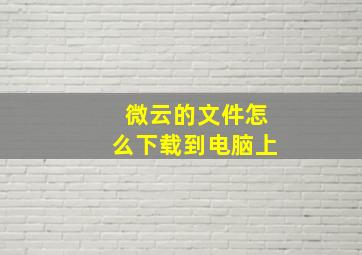 微云的文件怎么下载到电脑上